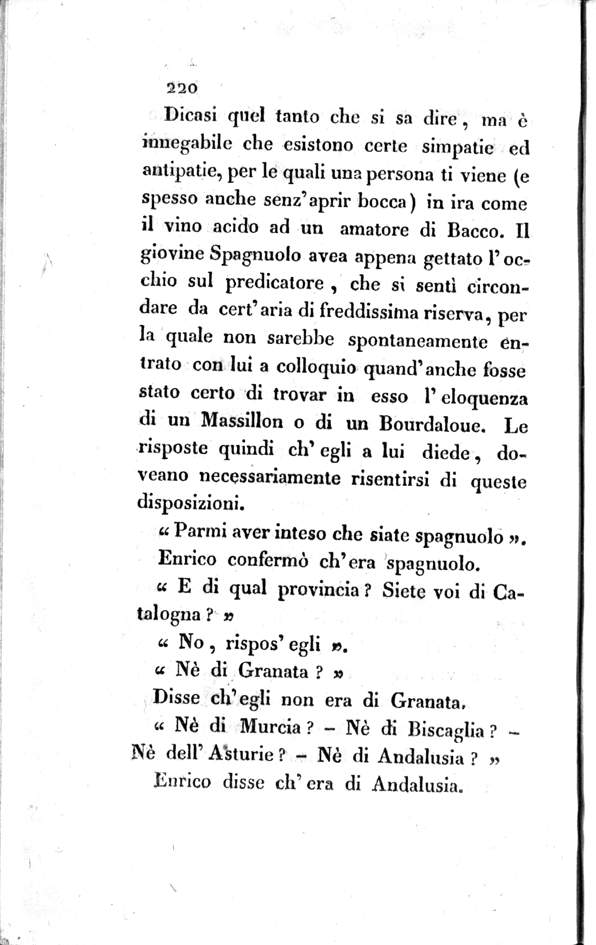 220

Dicasi quel tanto che si sa dire, ma è innegabile che esistono certe simpatie ed antipatie, per le quali una persona ti viene (e spesso anche senz'aprir bocca) in ira come il vino acido ad un amatore di Bacco. Il giovine Spagnuolo avea appena gettato l'occhio sul predicatore, che si sentì circondare da cert'aria di freddissima riserva, per la quale non sarebbe spontaneamente entrato con lui a colloquio quand'anche fosse stato certo di trovar in esso l'eloquenza di un Massillon o di un Bourdaloue. Le risposte quindi ch'egli a lui diede, doveano necessariamente risentirsi di queste disposizioni.

« Parmi aver inteso che siate spagnuolo ».

Enrico confermò ch'era spagnuolo.

« E di qual provincia? Siete voi di Catalogna? »

« No, rispos'egli ».

« Nè di Granata? »

Disse ch'egli non era di Granata.

« Nè di Murcia? – Nè di Biscaglia? – Nè dell'Asturie? – Nè di Andalusia? »

Enrico disse ch'era di Andalusia.